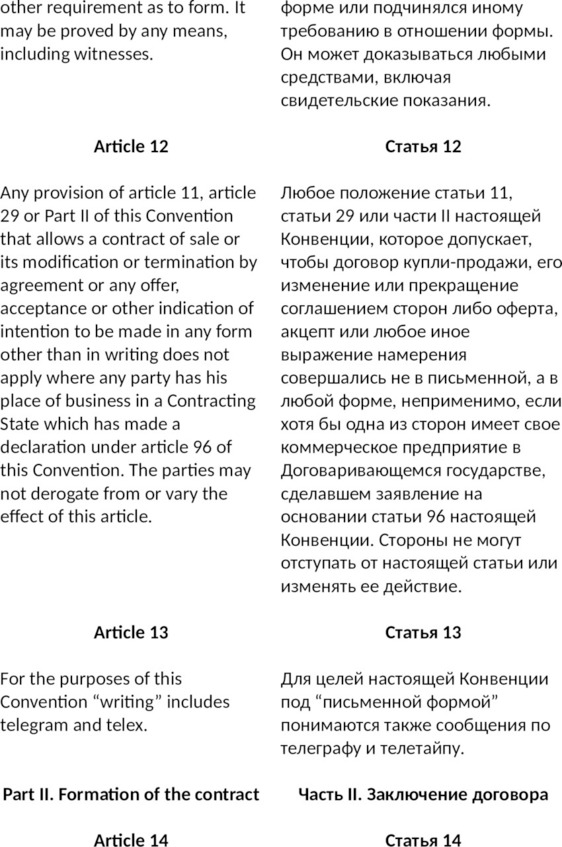 other requirement as to form. It may be proved by any means, including witnesses.

Article 12

Any provision of article 11, article 29 or Part II of this Convention that allows a contract of sale or its modification or termination by agreement or any offer, acceptance or other indication of intention to be made in any form other than in writing does not apply where any party has his place of business in a Contracting State which has made a declaration under article 96 of this Convention. The parties may not derogate from or vary the effect of this article.

Article 13

For the purposes of this Convention “writing” includes telegram and telex.

Part II. Formation of the contract

Article 14

форме или подчинялся иному требованию в отношении формы. Он может доказываться любыми средствами, включая свидетельские показания.

Статья 12

Любое положение статьи 11, статьи 29 или части II настоящей Конвенции, которое допускает, чтобы договор купли-продажи, его изменение или прекращение соглашением сторон либо оферта, акцепт или любое иное выражение намерения совершались не в письменной, а в любой форме, неприменимо, если хотя бы одна из сторон имеет свое коммерческое предприятие в Договаривающемся государстве, сделавшем заявление на основании статьи 96 настоящей Конвенции. Стороны не могут отступать от настоящей статьи или изменять ее действие.

Статья 13

Для целей настоящей Конвенции под “письменной формой” понимаются также сообщения по телеграфу и телетайпу.

Часть II. Заключение договора

Статья 14